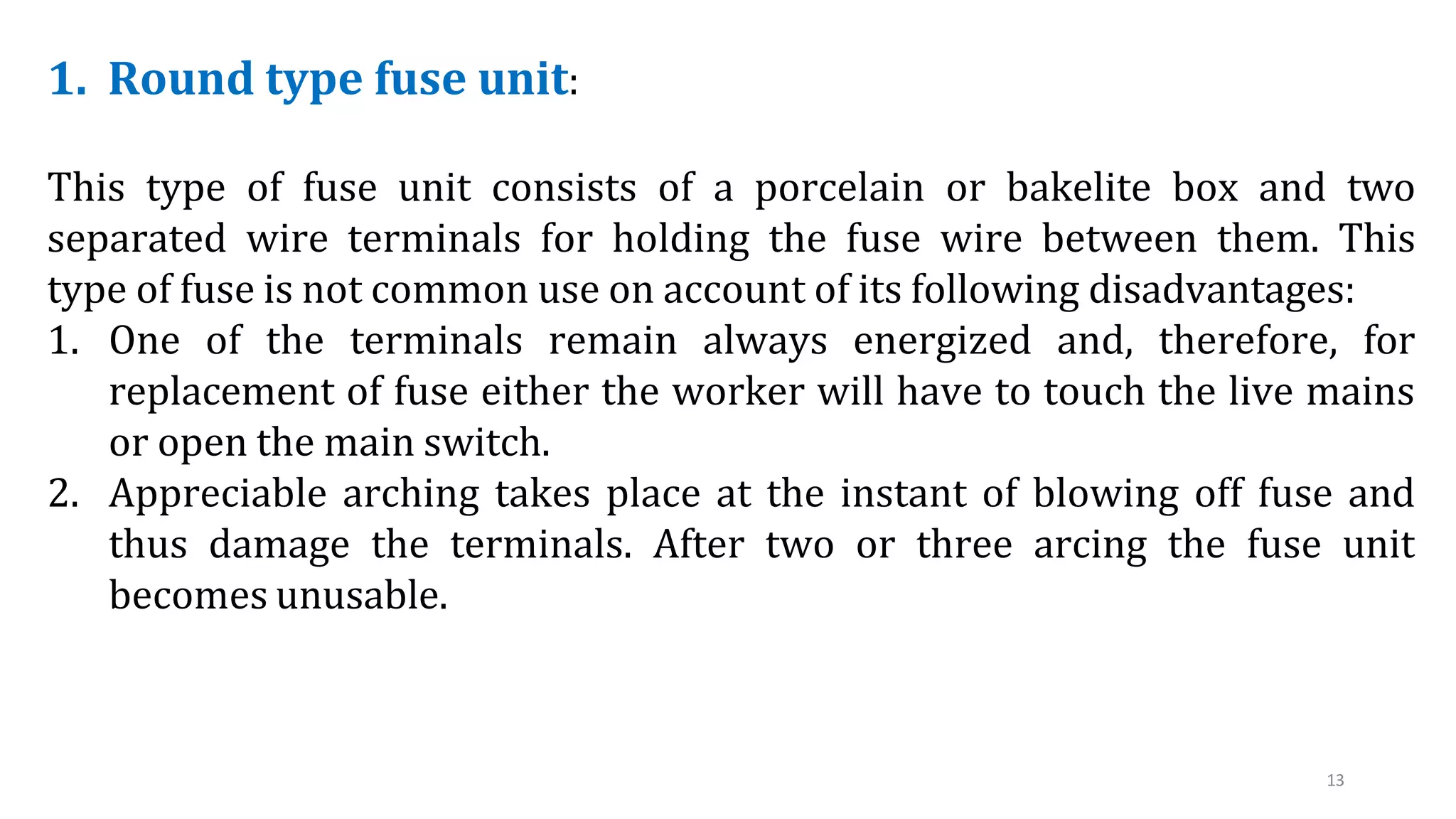 1. Round type fuse unit:

This type of fuse unit consists of a porcelain or bakelite box and two separated wire terminals for holding the fuse wire between them. This type of fuse is not common use on account of its following disadvantages:
1. One of the terminals remain always energized and, therefore, for replacement of fuse either the worker will have to touch the live mains or open the main switch.
2. Appreciable arching takes place at the instant of blowing off fuse and thus damage the terminals. After two or three arcing the fuse unit becomes unusable.

13